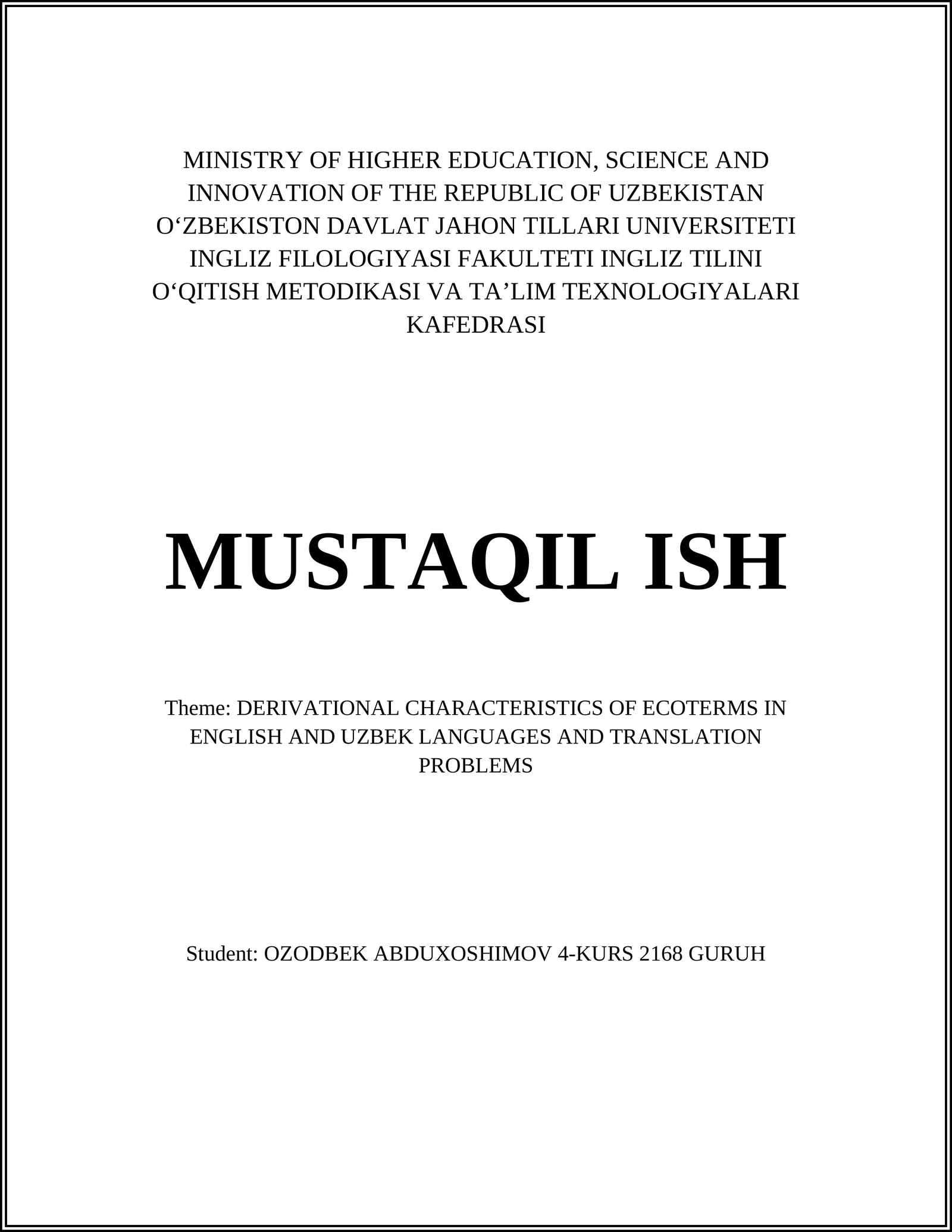 MINISTRY OF HIGHER EDUCATION, SCIENCE AND INNOVATION OF THE REPUBLIC OF UZBEKISTAN O‘ZBEKISTON DAVLAT JAHON TILLARI UNIVERSITETI INGLIZ FILOLOGIYASI FAKULTETI INGLIZ TILINI O‘QITISH METODIKASI VA TA’LIM TEXNOLOGIYALARI KAFEDRASI

MUSTAQIL ISH

Theme: DERIVATIONAL CHARACTERISTICS OF ECOTERMS IN ENGLISH AND UZBEK LANGUAGES AND TRANSLATION PROBLEMS

Student: OZODBEK ABDUXOSHIMOV 4-KURS 2168 GURUH